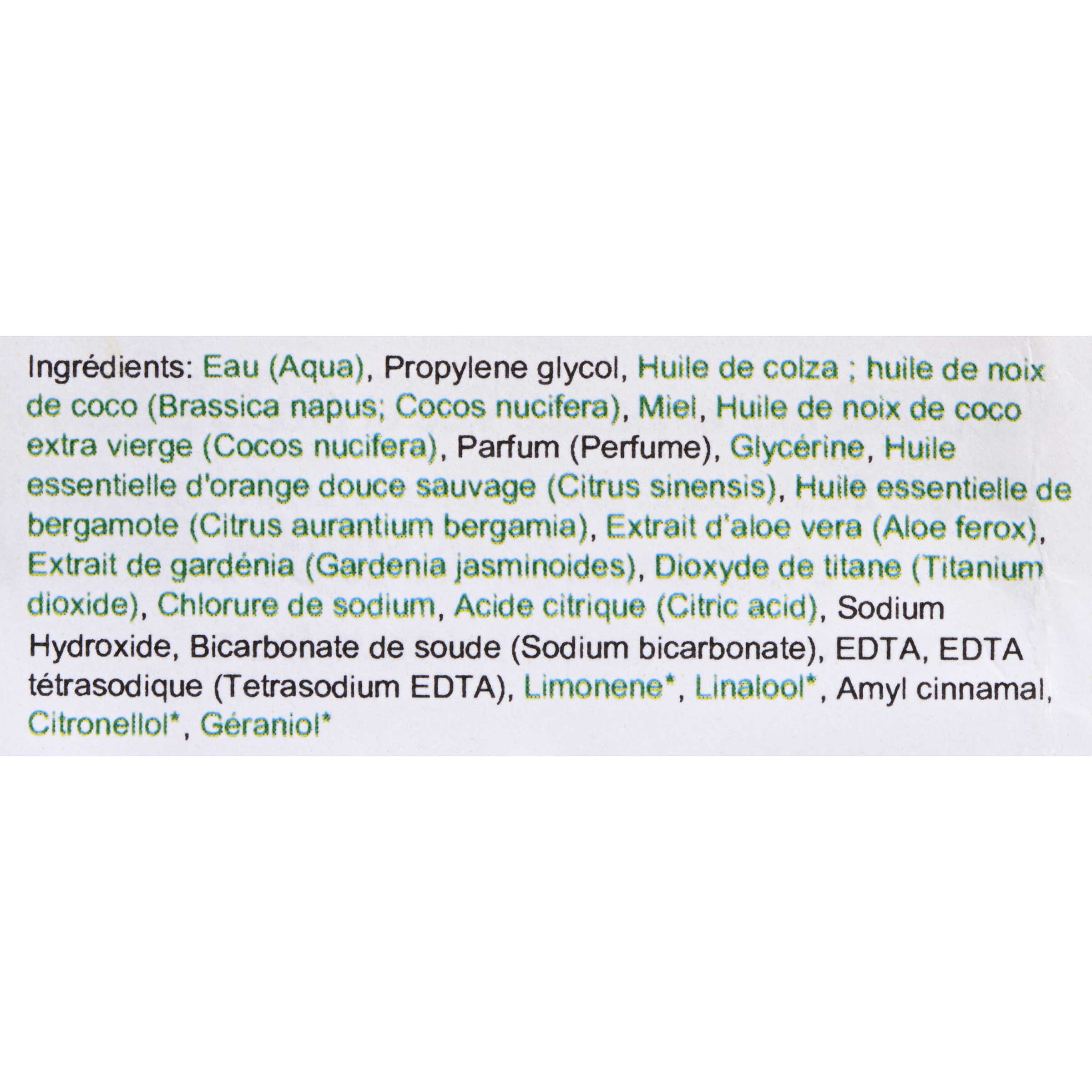 Ingrédients: Eau (Aqua), Propylene glycol, Huile de colza ; huile de noix de coco (Brassica napus; Cocos nucifera), Miel, Huile de noix de coco extra vierge (Cocos nucifera), Parfum (Perfume), Glycérine, Huile essentielle d'orange douce sauvage (Citrus sinensis), Huile essentielle de bergamote (Citrus aurantium bergamia), Extrait d'aloe vera (Aloe ferox), Extrait de gardénia (Gardenia jasminoides), Dioxyde de titane (Titanium dioxide), Chlorure de sodium, Acide citrique (Citric acid), Sodium Hydroxide, Bicarbonate de soude (Sodium bicarbonate), EDTA, EDTA tétrasodique (Tetrasodium EDTA), Limonene*, Linalool*, Amyl cinnamal, Citronellol*, Géraniol*